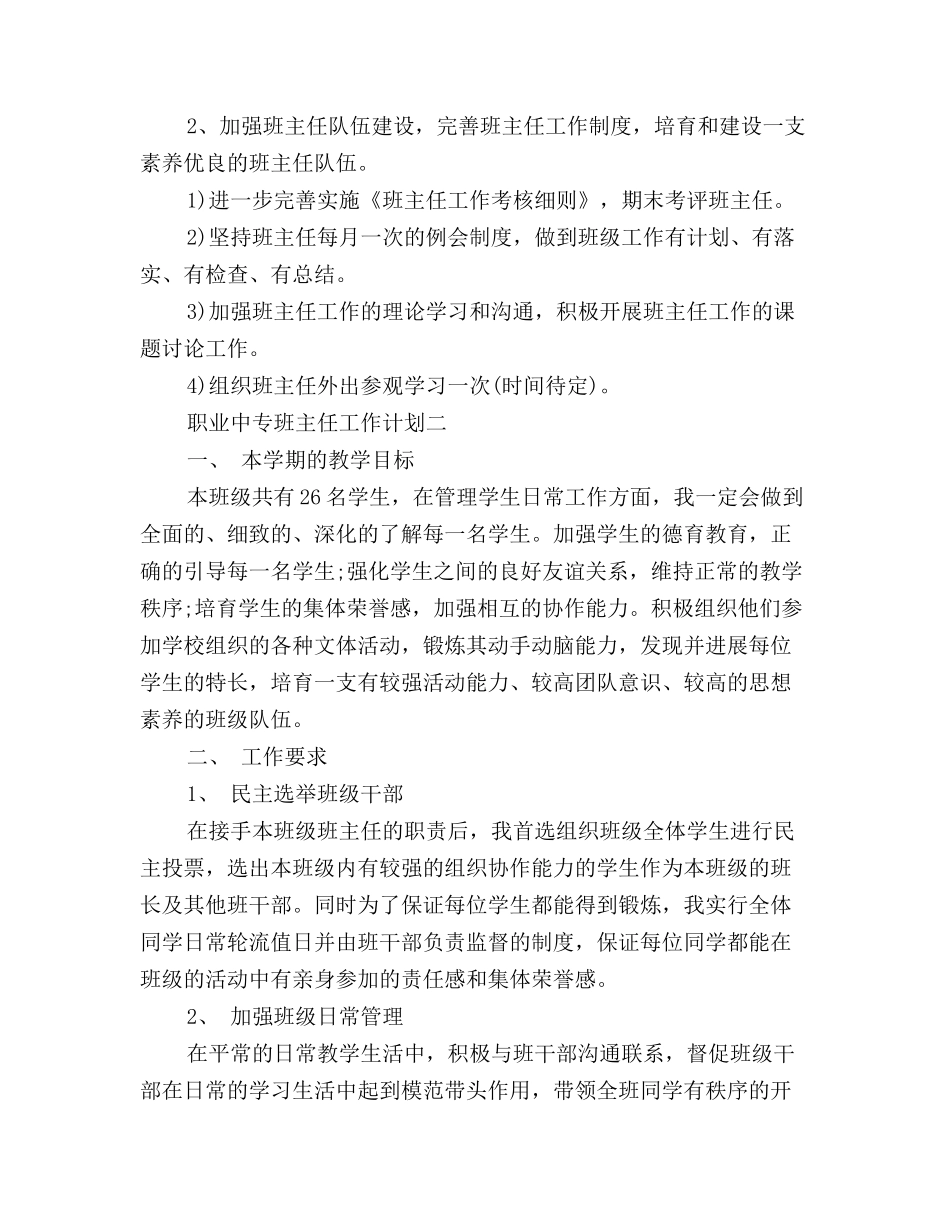 2、加强班主任队伍建设，完善班主任工作制度，培育和建设一支素养优良的班主任队伍。

1)进一步完善实施《班主任工作考核细则》，期末考评班主任。

2)坚持班主任每月一次的例会制度，做到班级工作有计划、有落实、有检查、有总结。

3)加强班主任工作的理论学习和沟通，积极开展班主任工作的课题讨论工作。

4)组织班主任外出参观学习一次(时间待定)。

职业中专班主任工作计划二

一、 本学期的教学目标

本班级共有26名学生，在管理学生日常工作方面，我一定会做到全面的、细致的、深化的了解每一名学生。加强学生的德育教育，正确的引导每一名学生;强化学生之间的良好友谊关系，维持正常的教学秩序;培育学生的集体荣誉感，加强相互的协作能力。积极组织他们参加学校组织的各种文体活动，锻炼其动手动脑能力，发现并进展每位学生的特长，培育一支有较强活动能力、较高团队意识、较高的思想素养的班级队伍。

二、 工作要求

1、 民主选举班级干部

在接手本班级班主任的职责后，我首选组织班级全体学生进行民主投票，选出本班级内有较强的组织协作能力的学生作为本班级的班长及其他班干部。同时为了保证每位学生都能得到锻炼，我实行全体同学日常轮流值日并由班干部负责监督的制度，保证每位同学都能在班级的活动中有亲身参加的责任感和集体荣誉感。

2、 加强班级日常管理

在平常的日常教学生活中，积极与班干部沟通联系，督促班级干部在日常的学习生活中起到模范带头作用，带领全班同学有秩序的开